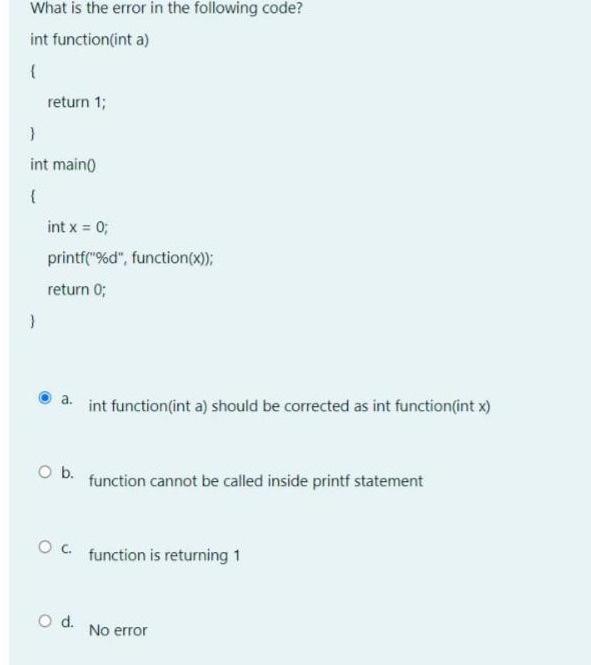 What is the error in the following code?

int function(int a)

{

return 1;

}

int main()

{

int x = 0;

printf("%d", function(x));

return 0;

}

a. int function(int a) should be corrected as int function(int x)

b. function cannot be called inside printf statement

c. function is returning 1

d. No error